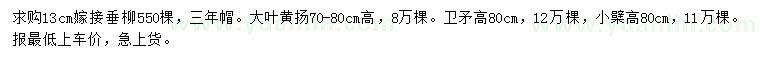 求购13cm嫁接垂柳550棵，三年帽。大叶黄扬70-80cm高，8万棵。卫矛高80cm，12万棵，小檗高80cm，11万棵。报最低上车价，急上货。